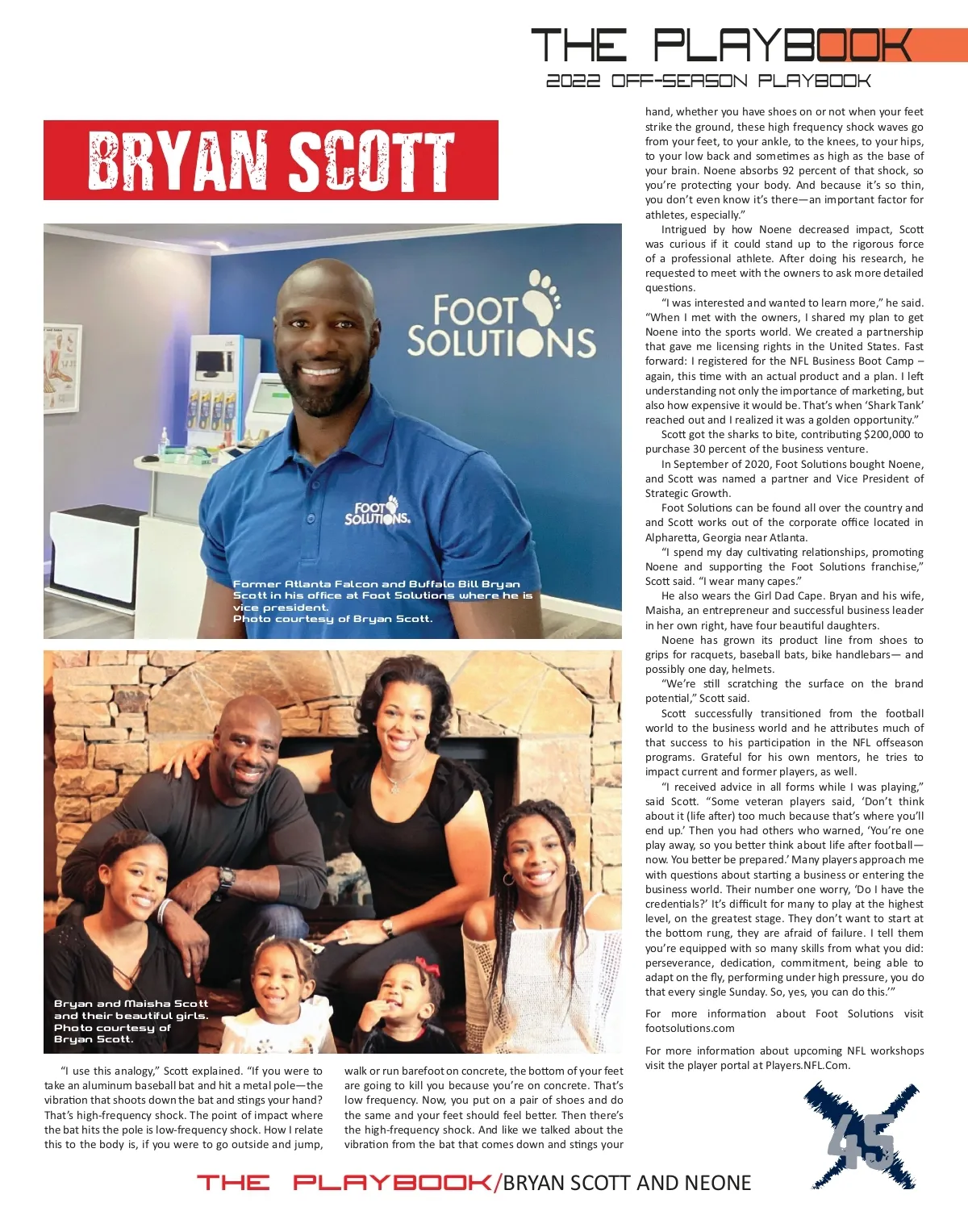 THE PLAYBOOK
2022 OFF-SEASON PLAYBOOK

BRYAN SCOTT

FOOT SOLUTIONS

FOOT SOLUTIONS.

Former Atlanta Falcon and Buffalo Bill Bryan Scott in his office at Foot Solutions where he is vice president.
Photo courtesy of Bryan Scott.

Bryan and Maisha Scott and their beautiful girls.
Photo courtesy of Bryan Scott.

"I use this analogy," Scott explained. "If you were to take an aluminum baseball bat and hit a metal pole—the vibration that shoots down the bat and stings your hand? That's high-frequency shock. The point of impact where the bat hits the pole is low-frequency shock. How I relate this to the body is, if you were to go outside and jump, walk or run barefoot on concrete, the bottom of your feet are going to kill you because you're on concrete. That's low frequency. Now, you put on a pair of shoes and do the same and your feet should feel better. Then there's the high-frequency shock. And like we talked about the vibration from the bat that comes down and stings your hand, whether you have shoes on or not when your feet strike the ground, these high frequency shock waves go from your feet, to your ankle, to the knees, to your hips, to your low back and sometimes as high as the base of your brain. Noene absorbs 92 percent of that shock, so you're protecting your body. And because it's so thin, you don't even know it's there—an important factor for athletes, especially."

Intrigued by how Noene decreased impact, Scott was curious if it could stand up to the rigorous force of a professional athlete. After doing his research, he requested to meet with the owners to ask more detailed questions.

"I was interested and wanted to learn more," he said. "When I met with the owners, I shared my plan to get Noene into the sports world. We created a partnership that gave me licensing rights in the United States. Fast forward: I registered for the NFL Business Boot Camp – again, this time with an actual product and a plan. I left understanding not only the importance of marketing, but also how expensive it would be. That's when 'Shark Tank' reached out and I realized it was a golden opportunity."

Scott got the sharks to bite, contributing $200,000 to purchase 30 percent of the business venture.

In September of 2020, Foot Solutions bought Noene, and Scott was named a partner and Vice President of Strategic Growth.

Foot Solutions can be found all over the country and and Scott works out of the corporate office located in Alpharetta, Georgia near Atlanta.

"I spend my day cultivating relationships, promoting Noene and supporting the Foot Solutions franchise," Scott said. "I wear many capes."

He also wears the Girl Dad Cape. Bryan and his wife, Maisha, an entrepreneur and successful business leader in her own right, have four beautiful daughters.

Noene has grown its product line from shoes to grips for racquets, baseball bats, bike handlebars— and possibly one day, helmets.

"We're still scratching the surface on the brand potential," Scott said.

Scott successfully transitioned from the football world to the business world and he attributes much of that success to his participation in the NFL offseason programs. Grateful for his own mentors, he tries to impact current and former players, as well.

"I received advice in all forms while I was playing," said Scott. "Some veteran players said, 'Don't think about it (life after) too much because that's where you'll end up.' Then you had others who warned, 'You're one play away, so you better think about life after football—now. You better be prepared.' Many players approach me with questions about starting a business or entering the business world. Their number one worry, 'Do I have the credentials?' It's difficult for many to play at the highest level, on the greatest stage. They don't want to start at the bottom rung, they are afraid of failure. I tell them you're equipped with so many skills from what you did: perseverance, dedication, commitment, being able to adapt on the fly, performing under high pressure, you do that every single Sunday. So, yes, you can do this.'"

For more information about Foot Solutions visit footsolutions.com

For more information about upcoming NFL workshops visit the player portal at Players.NFL.Com.

45

THE PLAYBOOK/BRYAN SCOTT AND NEONE